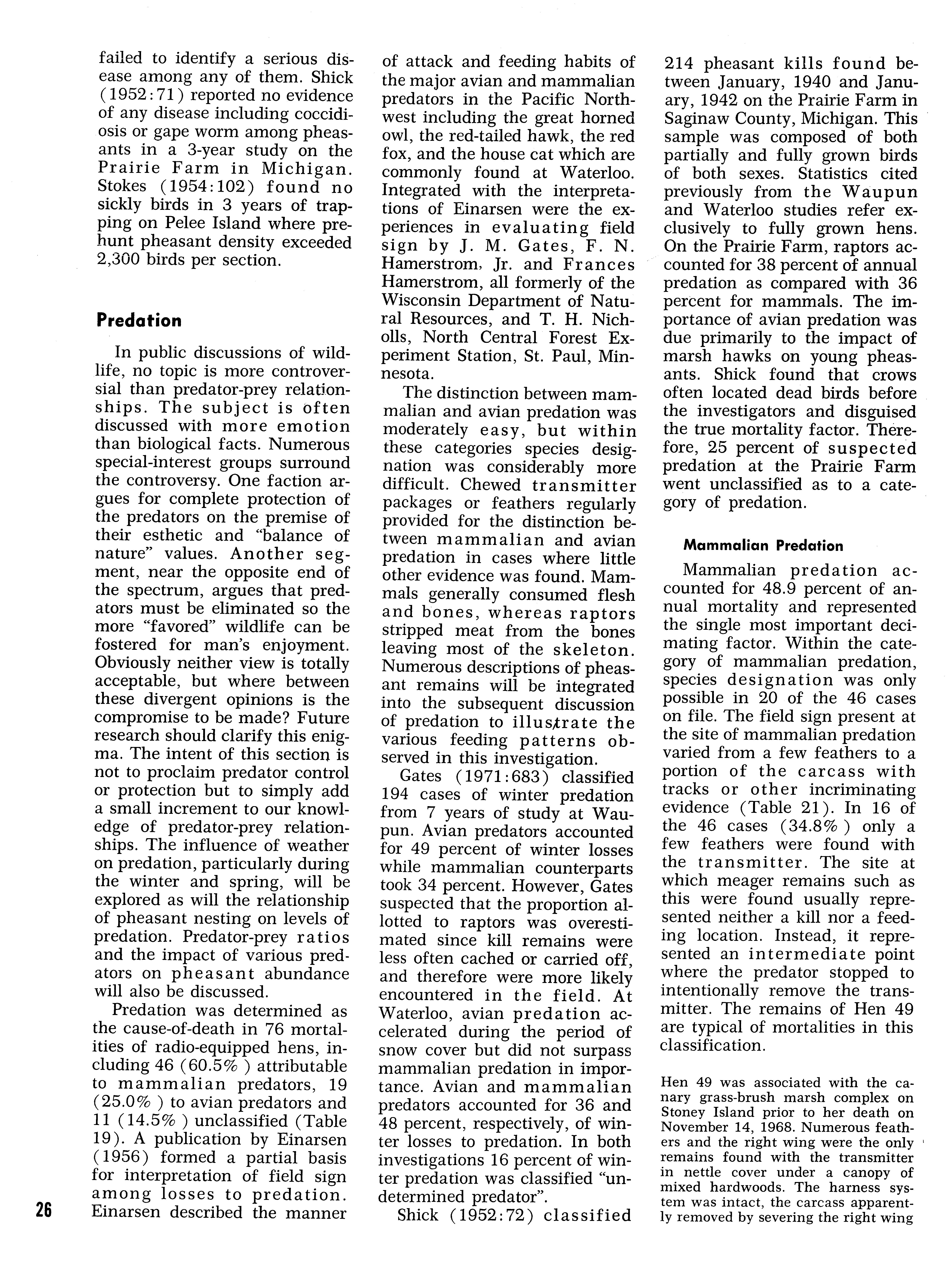 failed to identify a serious disease among any of them. Shick (1952:71) reported no evidence of any disease including coccidiosis or gape worm among pheasants in a 3-year study on the Prairie Farm in Michigan. Stokes (1954:102) found no sickly birds in 3 years of trapping on Pelee Island where prehunt pheasant density exceeded 2,300 birds per section.

Predation

In public discussions of wildlife, no topic is more controversial than predator-prey relationships. The subject is often discussed with more emotion than biological facts. Numerous special-interest groups surround the controversy. One faction argues for complete protection of the predators on the premise of their esthetic and "balance of nature" values. Another segment, near the opposite end of the spectrum, argues that predators must be eliminated so the more "favored" wildlife can be fostered for man's enjoyment. Obviously neither view is totally acceptable, but where between these divergent opinions is the compromise to be made? Future research should clarify this enigma. The intent of this section is not to proclaim predator control or protection but to simply add a small increment to our knowledge of predator-prey relationships. The influence of weather on predation, particularly during the winter and spring, will be explored as will the relationship of pheasant nesting on levels of predation. Predator-prey ratios and the impact of various predators on pheasant abundance will also be discussed.

Predation was determined as the cause-of-death in 76 mortalities of radio-equipped hens, including 46 (60.5%) attributable to mammalian predators, 19 (25.0%) to avian predators and 11 (14.5%) unclassified (Table 19). A publication by Einarsen (1956) formed a partial basis for interpretation of field sign among losses to predation. Einarsen described the manner of attack and feeding habits of the major avian and mammalian predators in the Pacific Northwest including the great horned owl, the red-tailed hawk, the red fox, and the house cat which are commonly found at Waterloo. Integrated with the interpretations of Einarsen were the experiences in evaluating field sign by J. M. Gates, F. N. Hamerstrom, Jr. and Frances Hamerstrom, all formerly of the Wisconsin Department of Natural Resources, and T. H. Nicholls, North Central Forest Experiment Station, St. Paul, Minnesota.

The distinction between mammalian and avian predation was moderately easy, but within these categories species designation was considerably more difficult. Chewed transmitter packages or feathers regularly provided for the distinction between mammalian and avian predation in cases where little other evidence was found. Mammals generally consumed flesh and bones, whereas raptors stripped meat from the bones leaving most of the skeleton. Numerous descriptions of pheasant remains will be integrated into the subsequent discussion of predation to illustrate the various feeding patterns observed in this investigation.

Gates (1971:683) classified 194 cases of winter predation from 7 years of study at Waupun. Avian predators accounted for 49 percent of winter losses while mammalian counterparts took 34 percent. However, Gates suspected that the proportion allotted to raptors was overestimated since kill remains were less often cached or carried off, and therefore were more likely encountered in the field. At Waterloo, avian predation accelerated during the period of snow cover but did not surpass mammalian predation in importance. Avian and mammalian predators accounted for 36 and 48 percent, respectively, of winter losses to predation. In both investigations 16 percent of winter predation was classified "undetermined predator".

Shick (1952:72) classified 214 pheasant kills found between January, 1940 and January, 1942 on the Prairie Farm in Saginaw County, Michigan. This sample was composed of both partially and fully grown birds of both sexes. Statistics cited previously from the Waupun and Waterloo studies refer exclusively to fully grown hens. On the Prairie Farm, raptors accounted for 38 percent of annual predation as compared with 36 percent for mammals. The importance of avian predation was due primarily to the impact of marsh hawks on young pheasants. Shick found that crows often located dead birds before the investigators and disguised the true mortality factor. Therefore, 25 percent of suspected predation at the Prairie Farm went unclassified as to a category of predation.

Mammalian Predation

Mammalian predation accounted for 48.9 percent of annual mortality and represented the single most important decimating factor. Within the category of mammalian predation, species designation was only possible in 20 of the 46 cases on file. The field sign present at the site of mammalian predation varied from a few feathers to a portion of the carcass with tracks or other incriminating evidence (Table 21). In 16 of the 46 cases (34.8%) only a few feathers were found with the transmitter. The site at which meager remains such as this were found usually represented neither a kill nor a feeding location. Instead, it represented an intermediate point where the predator stopped to intentionally remove the transmitter. The remains of Hen 49 are typical of mortalities in this classification.

Hen 49 was associated with the canary grass-brush marsh complex on Stoney Island prior to her death on November 14, 1968. Numerous feathers and the right wing were the only remains found with the transmitter in nettle cover under a canopy of mixed hardwoods. The harness system was intact, the carcass apparently removed by severing the right wing

26